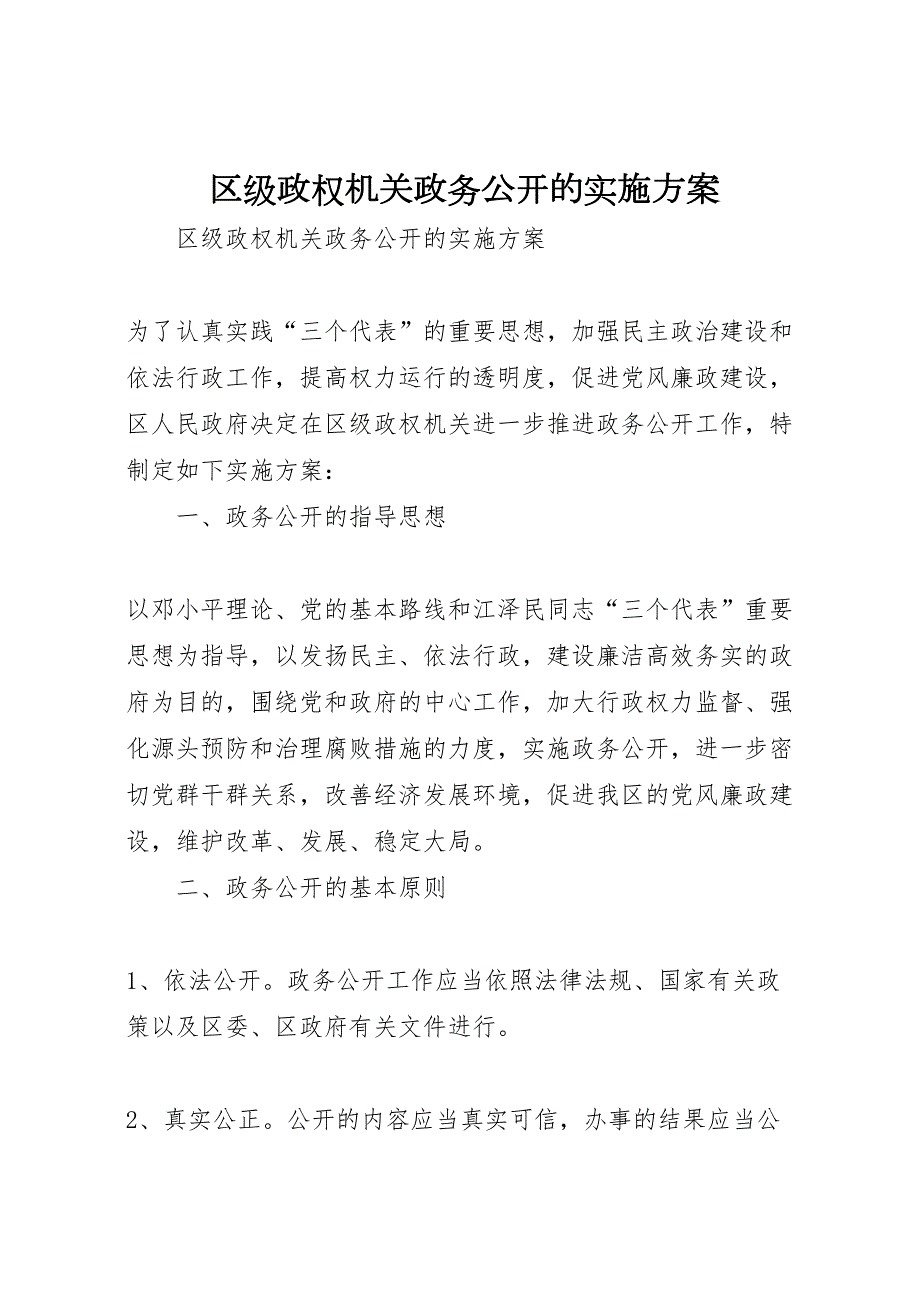 区级政权机关政务公开的实施方案

区级政权机关政务公开的实施方案

为了认真实践“三个代表”的重要思想，加强民主政治建设和依法行政工作，提高权力运行的透明度，促进党风廉政建设，区人民政府决定在区级政权机关进一步推进政务公开工作，特制定如下实施方案：

一、政务公开的指导思想

以邓小平理论、党的基本路线和江泽民同志“三个代表”重要思想为指导，以发扬民主、依法行政，建设廉洁高效务实的政府为目的，围绕党和政府的中心工作，加大行政权力监督、强化源头预防和治理腐败措施的力度，实施政务公开，进一步密切党群干群关系，改善经济发展环境，促进我区的党风廉政建设，维护改革、发展、稳定大局。

二、政务公开的基本原则

1、依法公开。政务公开工作应当依照法律法规、国家有关政策以及区委、区政府有关文件进行。

2、真实公正。公开的内容应当真实可信，办事的结果应当公